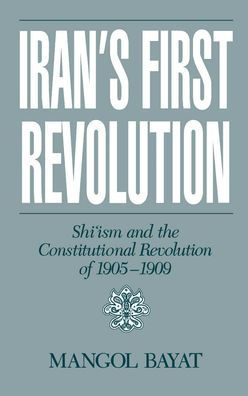 IRAN'S FIRST REVOLUTION

Shi'ism and the Constitutional Revolution of 1905–1909

MANGOL BAYAT